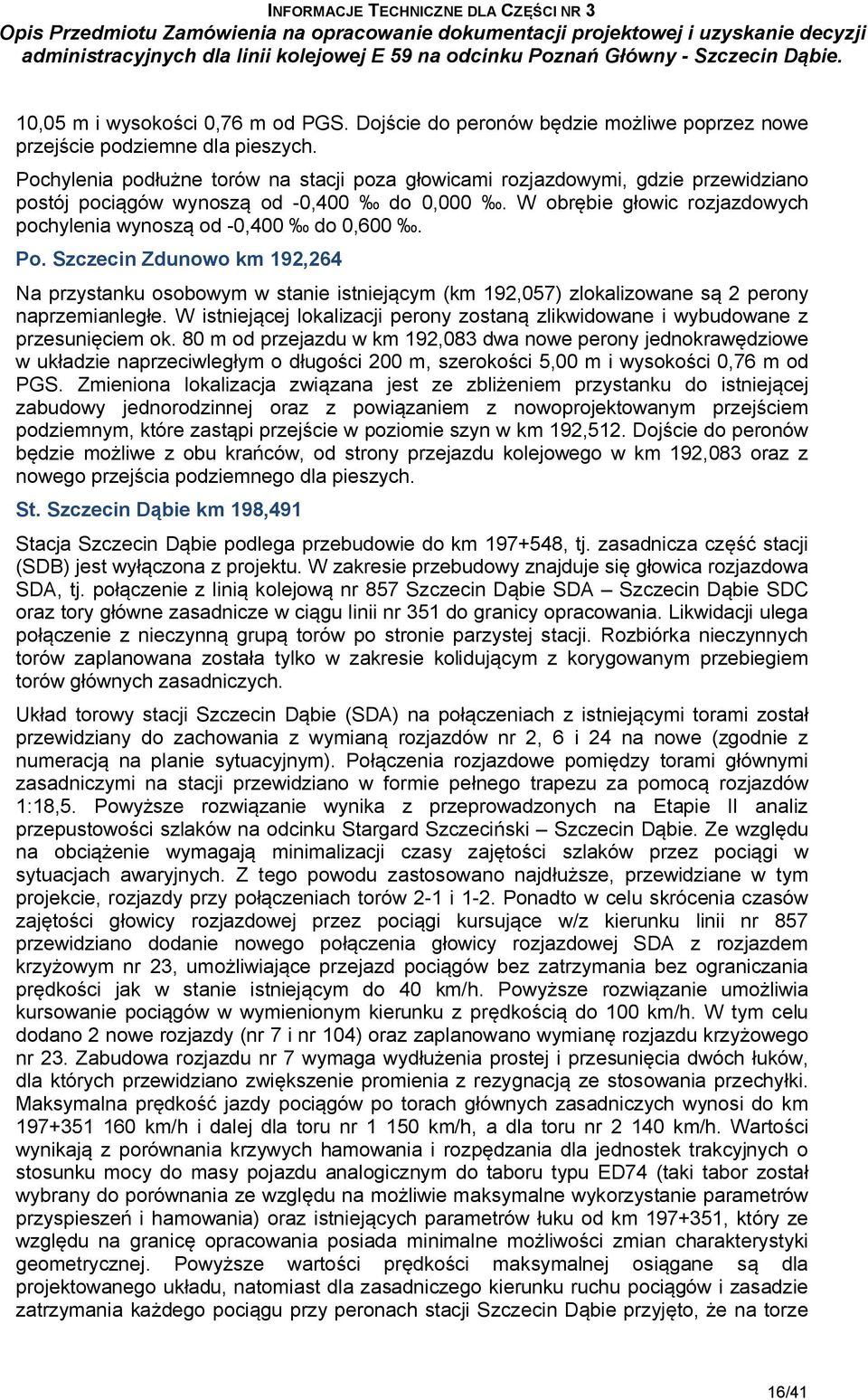 INFORMACJE TECHNICZNE DLA CZĘŚCI NR 3
Opis Przedmiotu Zamówienia na opracowanie dokumentacji projektowej i uzyskanie decyzji administracyjnych dla linii kolejowej E 59 na odcinku Poznań Główny - Szczecin Dąbie.

10,05 m i wysokości 0,76 m od PGS. Dojście do peronów będzie możliwe poprzez nowe przejście podziemne dla pieszych.

Pochylenia podłużne torów na stacji poza głowicami rozjazdowymi, gdzie przewidziano postój pociągów wynoszą od -0,400 ‰ do 0,000 ‰. W obrębie głowic rozjazdowych pochylenia wynoszą od -0,400 ‰ do 0,600 ‰.

Po. Szczecin Zdunowo km 192,264

Na przystanku osobowym w stanie istniejącym (km 192,057) zlokalizowane są 2 perony naprzemianległe. W istniejącej lokalizacji perony zostaną zlikwidowane i wybudowane z przesunięciem ok. 80 m od przejazdu w km 192,083 dwa nowe perony jednokrawędziowe w układzie naprzeciwległym o długości 200 m, szerokości 5,00 m i wysokości 0,76 m od PGS. Zmieniona lokalizacja związana jest ze zbliżeniem przystanku do istniejącej zabudowy jednorodzinnej oraz z powiązaniem z nowoprojektowanym przejściem podziemnym, które zastąpi przejście w poziomie szyn w km 192,512. Dojście do peronów będzie możliwe z obu krańców, od strony przejazdu kolejowego w km 192,083 oraz z nowego przejścia podziemnego dla pieszych.

St. Szczecin Dąbie km 198,491

Stacja Szczecin Dąbie podlega przebudowie do km 197+548, tj. zasadnicza część stacji (SDB) jest wyłączona z projektu. W zakresie przebudowy znajduje się głowica rozjazdowa SDA, tj. połączenie z linią kolejową nr 857 Szczecin Dąbie SDA – Szczecin Dąbie SDC oraz tory główne zasadnicze w ciągu linii nr 351 do granicy opracowania. Likwidacji ulega połączenie z nieczynną grupą torów po stronie parzystej stacji. Rozbiórka nieczynnych torów zaplanowana została tylko w zakresie kolidującym z korygowanym przebiegiem torów głównych zasadniczych.

Układ torowy stacji Szczecin Dąbie (SDA) na połączeniach z istniejącymi torami został przewidziany do zachowania z wymianą rozjazdów nr 2, 6 i 24 na nowe (zgodnie z numeracją na planie sytuacyjnym). Połączenia rozjazdowe pomiędzy torami głównymi zasadniczymi na stacji przewidziano w formie pełnego trapezu za pomocą rozjazdów 1:18,5. Powyższe rozwiązanie wynika z przeprowadzonych na Etapie II analiz przepustowości szlaków na odcinku Stargard Szczeciński – Szczecin Dąbie. Ze względu na obciążenie wymagają minimalizacji czasy zajętości szlaków przez pociągi w sytuacjach awaryjnych. Z tego powodu zastosowano najdłuższe, przewidziane w tym projekcie, rozjazdy przy połączeniach torów 2-1 i 1-2. Ponadto w celu skrócenia czasów zajętości głowicy rozjazdowej przez pociągi kursujące w/z kierunku linii nr 857 przewidziano dodanie nowego połączenia głowicy rozjazdowej SDA z rozjazdem krzyżowym nr 23, umożliwiające przejazd pociągów bez zatrzymania bez ograniczania prędkości jak w stanie istniejącym do 40 km/h. Powyższe rozwiązanie umożliwia kursowanie pociągów w wymienionym kierunku z prędkością do 100 km/h. W tym celu dodano 2 nowe rozjazdy (nr 7 i nr 104) oraz zaplanowano wymianę rozjazdu krzyżowego nr 23. Zabudowa rozjazdu nr 7 wymaga wydłużenia prostej i przesunięcia dwóch łuków, dla których przewidziano zwiększenie promienia z rezygnacją ze stosowania przechyłki. Maksymalna prędkość jazdy pociągów po torach głównych zasadniczych wynosi do km 197+351 160 km/h i dalej dla toru nr 1 150 km/h, a dla toru nr 2 140 km/h. Wartości wynikają z porównania krzywych hamowania i rozpędzania dla jednostek trakcyjnych o stosunku mocy do masy pojazdu analogicznym do taboru typu ED74 (taki tabor został wybrany do porównania ze względu na możliwie maksymalne wykorzystanie parametrów przyspieszeń i hamowania) oraz istniejących parametrów łuku od km 197+351, który ze względu na granicę opracowania posiada minimalne możliwości zmian charakterystyki geometrycznej. Powyższe wartości prędkości maksymalnej osiągane są dla projektowanego układu, natomiast dla zasadniczego kierunku ruchu pociągów i zasadzie zatrzymania każdego pociągu przy peronach stacji Szczecin Dąbie przyjęto, że na torze

16/41